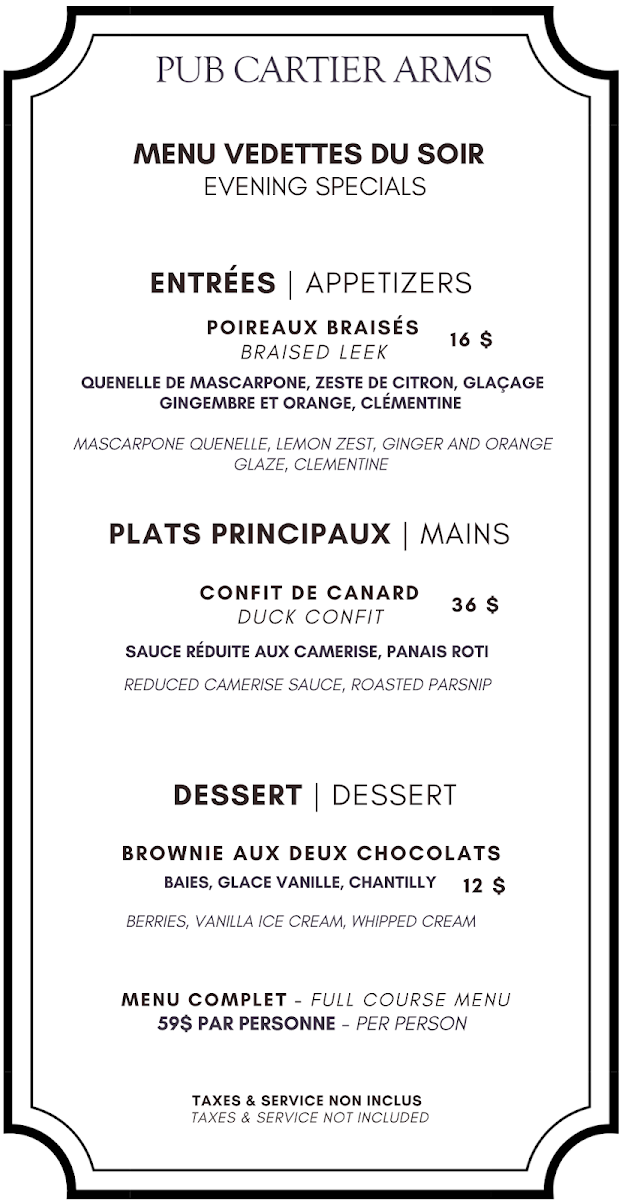 PUB CARTIER ARMS

MENU VEDETTES DU SOIR
EVENING SPECIALS

ENTRÉES | APPETIZERS

POIREAUX BRAISÉS
BRAISED LEEK
16 $

QUENELLE DE MASCARPONE, ZESTE DE CITRON, GLAÇAGE GINGEMBRE ET ORANGE, CLÉMENTINE

MASCARPONE QUENELLE, LEMON ZEST, GINGER AND ORANGE GLAZE, CLEMENTINE

PLATS PRINCIPAUX | MAINS

CONFIT DE CANARD
DUCK CONFIT
36 $

SAUCE RÉDUITE AUX CAMERISE, PANAIS ROTI

REDUCED CAMERISE SAUCE, ROASTED PARSNIP

DESSERT | DESSERT

BROWNIE AUX DEUX CHOCOLATS
BAIES, GLACE VANILLE, CHANTILLY
12 $

BERRIES, VANILLA ICE CREAM, WHIPPED CREAM

MENU COMPLET - FULL COURSE MENU
59$ PAR PERSONNE - PER PERSON

TAXES & SERVICE NON INCLUS
TAXES & SERVICE NOT INCLUDED